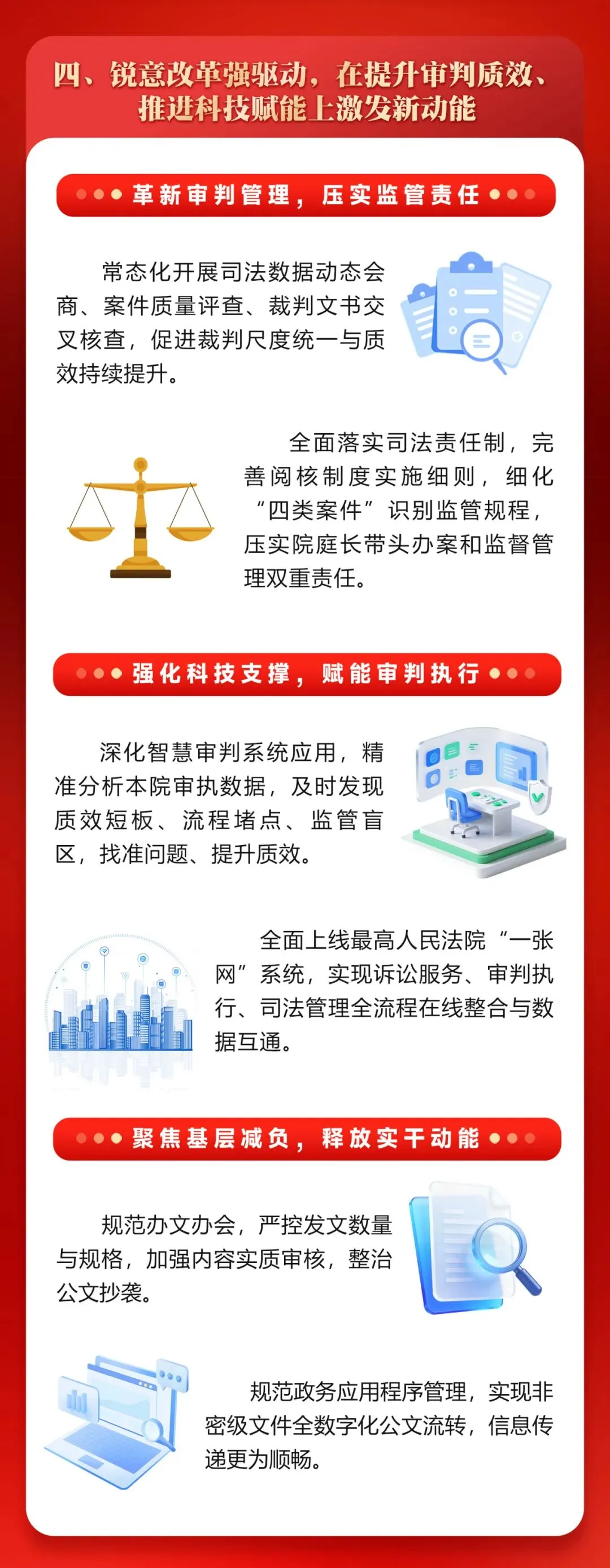 四、锐意改革强驱动，在提升审判质效、推进科技赋能上激发新动能

革新审判管理，压实监管责任

常态化开展司法数据动态会商、案件质量评查、裁判文书交叉核查，促进裁判尺度统一与质效持续提升。

全面落实司法责任制，完善阅核制度实施细则，细化“四类案件”识别监管规程，压实院庭长带头办案和监督管理双重责任。

强化科技支撑，赋能审判执行

深化智慧审判系统应用，精准分析本院审执数据，及时发现质效短板、流程堵点、监管盲区，找准问题、提升质效。

全面上线最高人民法院“一张网”系统，实现诉讼服务、审判执行、司法管理全流程在线整合与数据互通。

聚焦基层减负，释放实干动能

规范办文办会，严控发文数量与规格，加强内容实质审核，整治公文抄袭。

规范政务应用程序管理，实现非密级文件全数字化公文流转，信息传递更为顺畅。